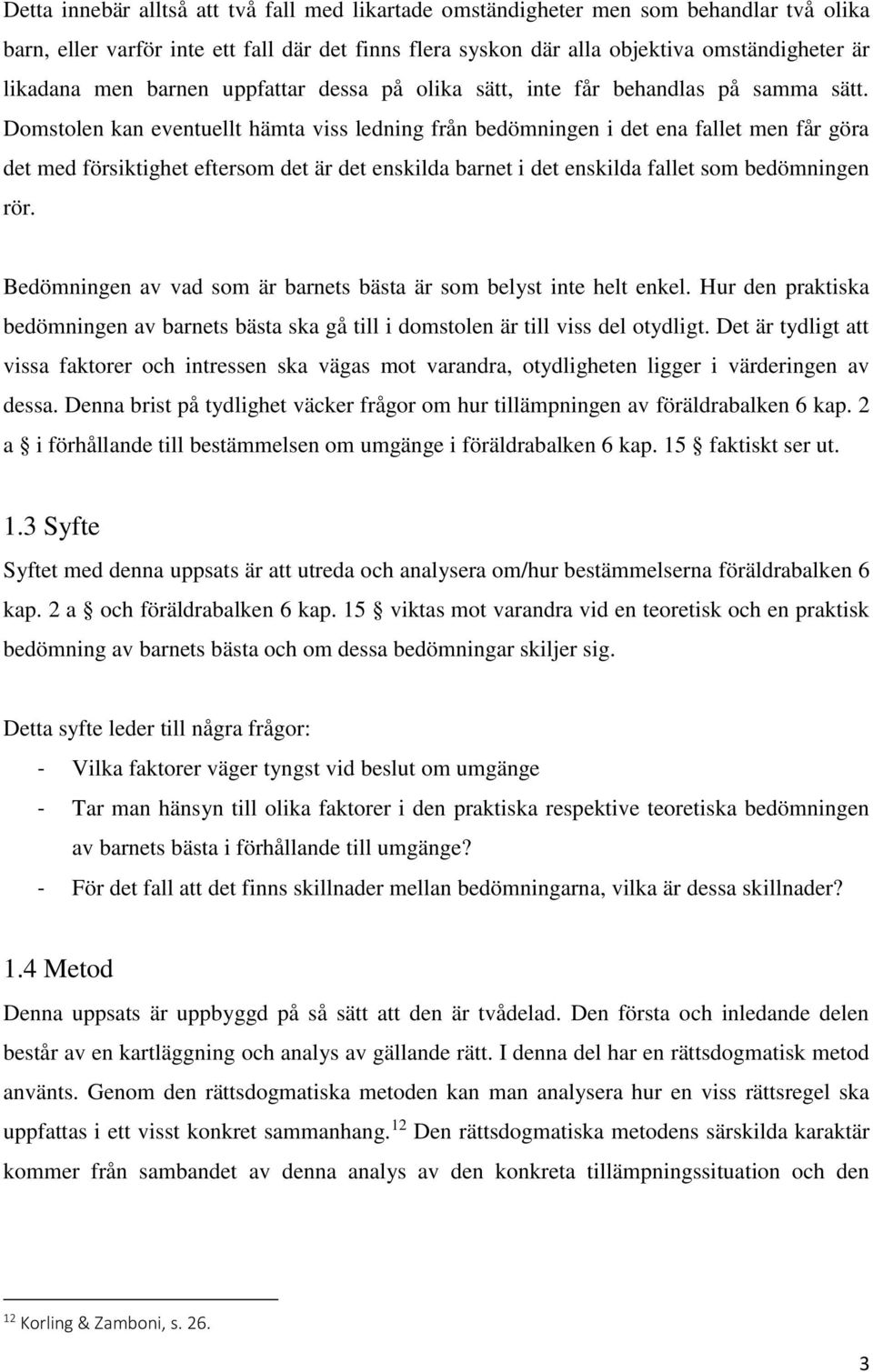 Detta innebär alltså att två fall med likartade omständigheter men som behandlar två olika barn, eller varför inte ett fall där det finns flera syskon där alla objektiva omständigheter är likadana men barnen uppfattar dessa på olika sätt, inte får behandlas på samma sätt. Domstolen kan eventuellt hämta viss ledning från bedömningen i det ena fallet men får göra det med försiktighet eftersom det är det enskilda barnet i det enskilda fallet som bedömningen rör.

Bedömningen av vad som är barnets bästa är som belyst inte helt enkel. Hur den praktiska bedömningen av barnets bästa ska gå till i domstolen är till viss del otydligt. Det är tydligt att vissa faktorer och intressen ska vägas mot varandra, otydligheten ligger i värderingen av dessa. Denna brist på tydlighet väcker frågor om hur tillämpningen av föräldrabalken 6 kap. 2 a § i förhållande till bestämmelsen om umgänge i föräldrabalken 6 kap. 15 § faktiskt ser ut.

1.3 Syfte

Syftet med denna uppsats är att utreda och analysera om/hur bestämmelserna föräldrabalken 6 kap. 2 a § och föräldrabalken 6 kap. 15 § viktas mot varandra vid en teoretisk och en praktisk bedömning av barnets bästa och om dessa bedömningar skiljer sig.

Detta syfte leder till några frågor:

- Vilka faktorer väger tyngst vid beslut om umgänge
- Tar man hänsyn till olika faktorer i den praktiska respektive teoretiska bedömningen av barnets bästa i förhållande till umgänge?
- För det fall att det finns skillnader mellan bedömningarna, vilka är dessa skillnader?

1.4 Metod

Denna uppsats är uppbyggd på så sätt att den är tvådelad. Den första och inledande delen består av en kartläggning och analys av gällande rätt. I denna del har en rättsdogmatisk metod använts. Genom den rättsdogmatiska metoden kan man analysera hur en viss rättsregel ska uppfattas i ett visst konkret sammanhang.$^{12}$ Den rättsdogmatiska metodens särskilda karaktär kommer från sambandet av denna analys av den konkreta tillämpningssituation och den

$^{12}$ Korling & Zamboni, s. 26.

3